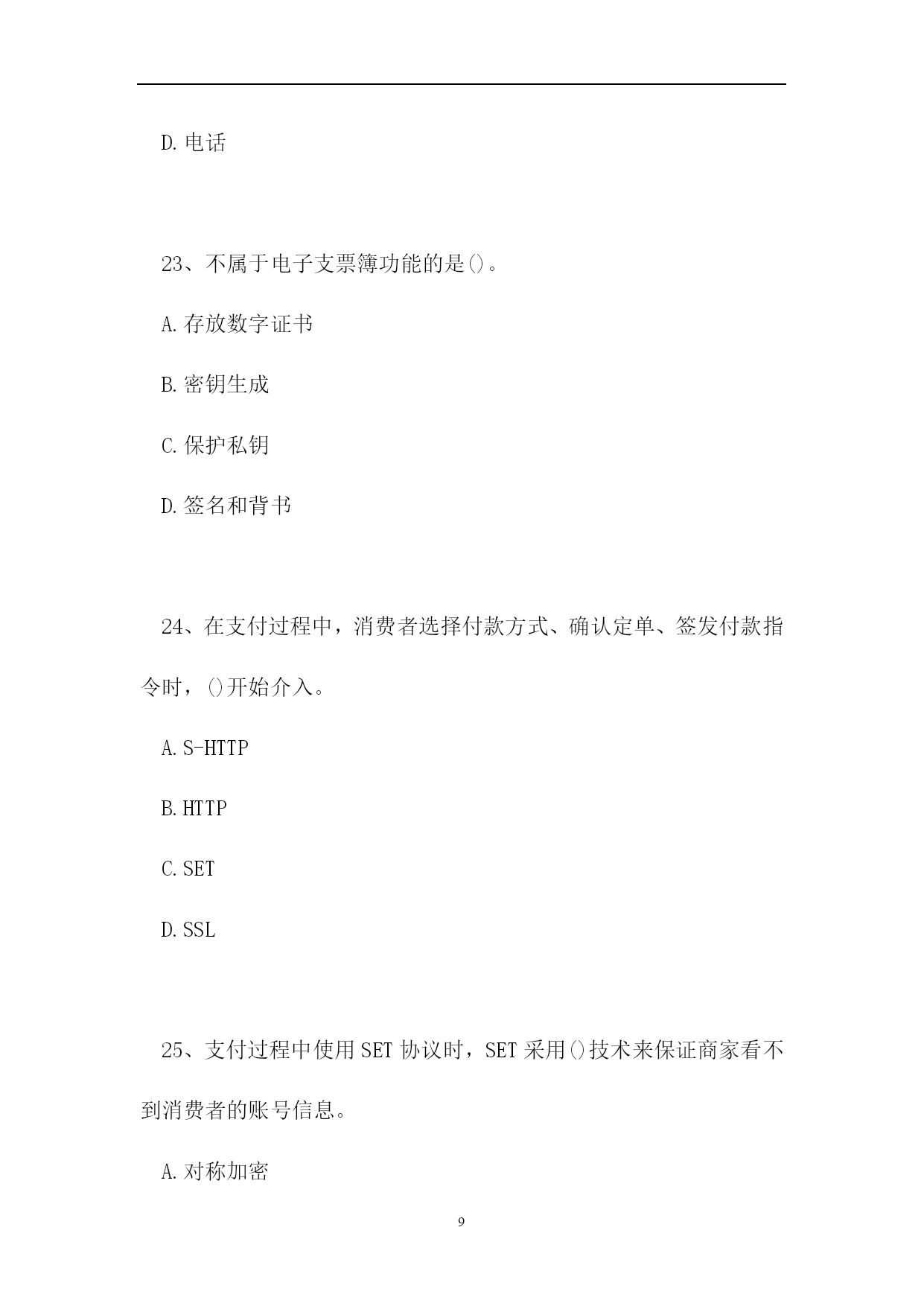 D.电话

23、不属于电子支票簿功能的是()。

A.存放数字证书

B.密钥生成

C.保护私钥

D.签名和背书

24、在支付过程中，消费者选择付款方式、确认定单、签发付款指令时，()开始介入。

A.S-HTTP

B.HTTP

C.SET

D.SSL

25、支付过程中使用SET协议时，SET采用()技术来保证商家看不到消费者的账号信息。

A.对称加密

9